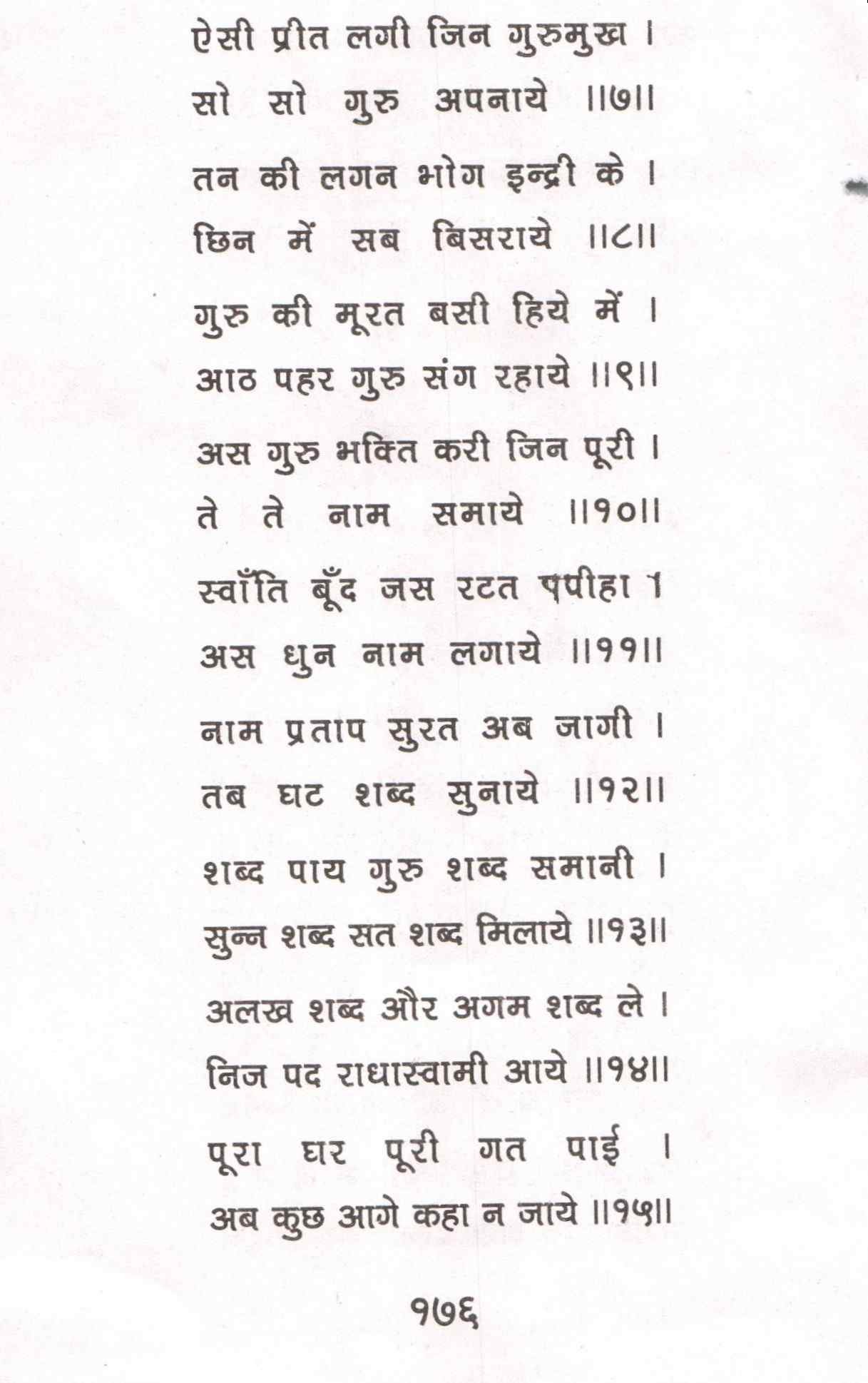 ऐसी प्रीत लगी जिन गुरुमुख ।
सो सो गुरु अपनाये ॥७॥

तन की लगन भोग इन्द्री के ।
छिन में सब बिसराये ॥८॥

गुरु की मूरत बसी हिये में ।
आठ पहर गुरु संग रहाये ॥९॥

अस गुरु भक्ति करी जिन पूरी ।
ते ते नाम समाये ॥१०॥

स्वाँति बूँद जस रटत पपीहा ।
अस धुन नाम लगाये ॥११॥

नाम प्रताप सुरत अब जागी ।
तब घट शब्द सुनाये ॥१२॥

शब्द पाय गुरु शब्द समानी ।
सुन्न शब्द सत शब्द मिलाये ॥१३॥

अलख शब्द और अगम शब्द ले ।
निज पद राधास्वामी आये ॥१४॥

पूरा घर पूरी गत पाई ।
अब कुछ आगे कहा न जाये ॥१५॥

१७६